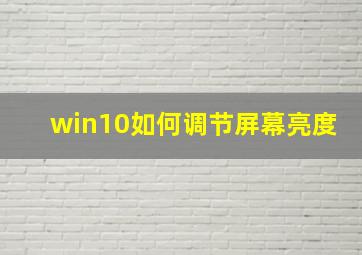 win10如何调节屏幕亮度